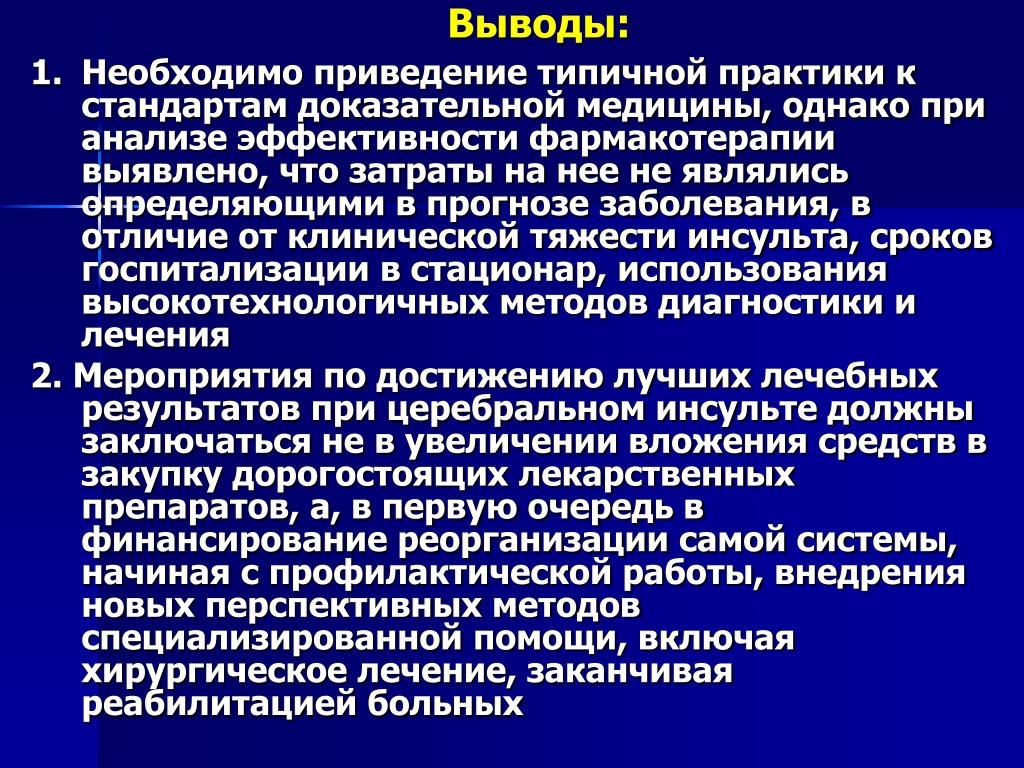 Выводы:

1. Необходимо приведение типичной практики к стандартам доказательной медицины, однако при анализе эффективности фармакотерапии выявлено, что затраты на нее не являлись определяющими в прогнозе заболевания, в отличие от клинической тяжести инсульта, сроков госпитализации в стационар, использования высокотехнологичных методов диагностики и лечения

2. Мероприятия по достижению лучших лечебных результатов при церебральном инсульте должны заключаться не в увеличении вложения средств в закупку дорогостоящих лекарственных препаратов, а, в первую очередь в финансирование реорганизации самой системы, начиная с профилактической работы, внедрения новых перспективных методов специализированной помощи, включая хирургическое лечение, заканчивая реабилитацией больных